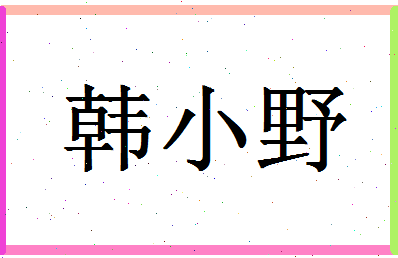 韩小野